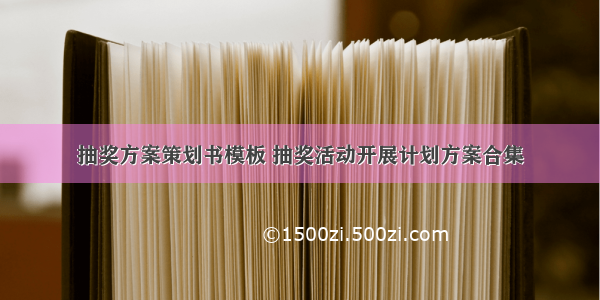 抽奖方案策划书模板 抽奖活动开展计划方案合集

©1500zi.500zi.com